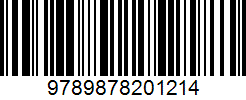 9789878201214